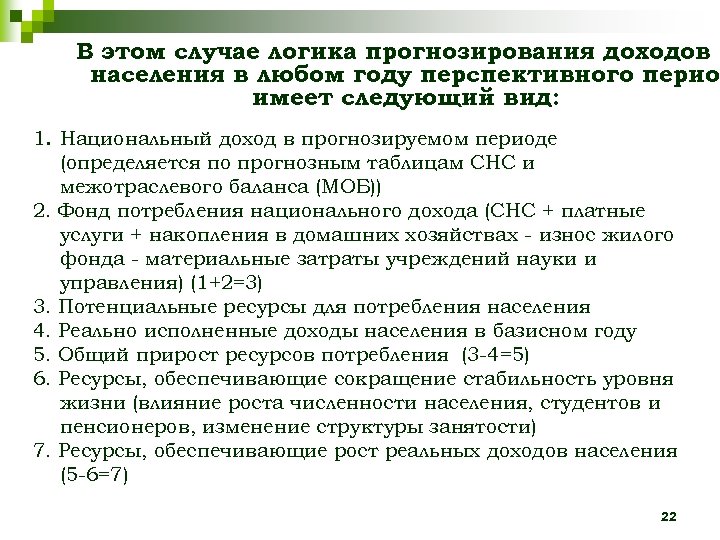 В этом случае логика прогнозирования доходов населения в любом году перспективного перио имеет следующий вид:

1. Национальный доход в прогнозируемом периоде (определяется по прогнозным таблицам СНС и межотраслевого баланса (МОБ))
2. Фонд потребления национального дохода (СНС + платные услуги + накопления в домашних хозяйствах - износ жилого фонда - материальные затраты учреждений науки и управления) (1+2=3)
3. Потенциальные ресурсы для потребления населения
4. Реально исполненные доходы населения в базисном году
5. Общий прирост ресурсов потребления (3-4=5)
6. Ресурсы, обеспечивающие сокращение стабильность уровня жизни (влияние роста численности населения, студентов и пенсионеров, изменение структуры занятости)
7. Ресурсы, обеспечивающие рост реальных доходов населения (5-6=7)

22